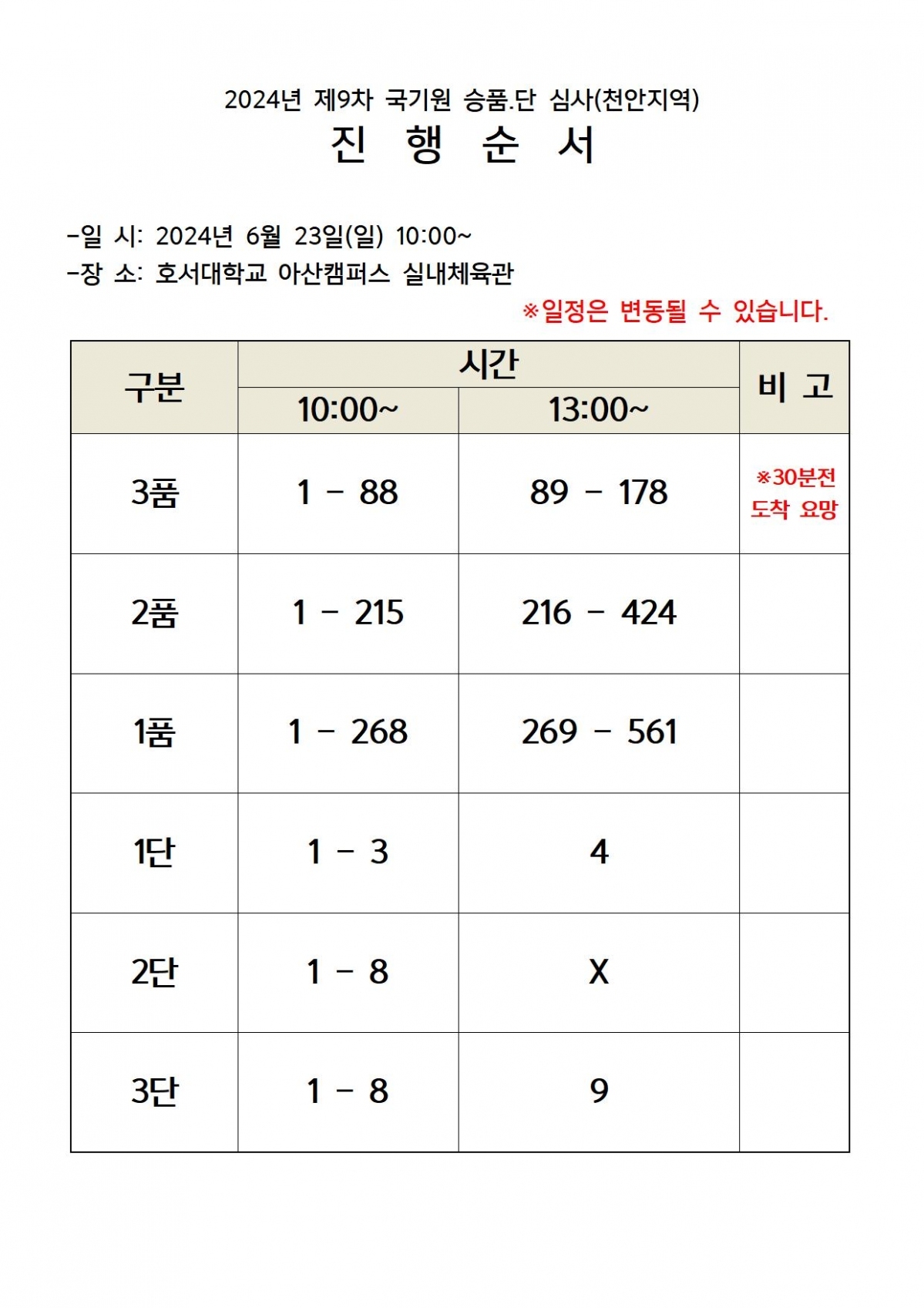 2024년 제9차 국기원 승품.단 심사(천안지역)

진 행 순 서

-일 시: 2024년 6월 23일(일) 10:00~
-장 소: 호서대학교 아산캠퍼스 실내체육관

※일정은 변동될 수 있습니다.

| 구분 | 시간 10:00~ | 시간 13:00~ | 비 고 |
|---|---|---|---|
| 3품 | 1 - 88 | 89 - 178 | ※30분전 도착 요망 |
| 2품 | 1 - 215 | 216 - 424 | |
| 1품 | 1 - 268 | 269 - 561 | |
| 1단 | 1 - 3 | 4 | |
| 2단 | 1 - 8 | X | |
| 3단 | 1 - 8 | 9 | |